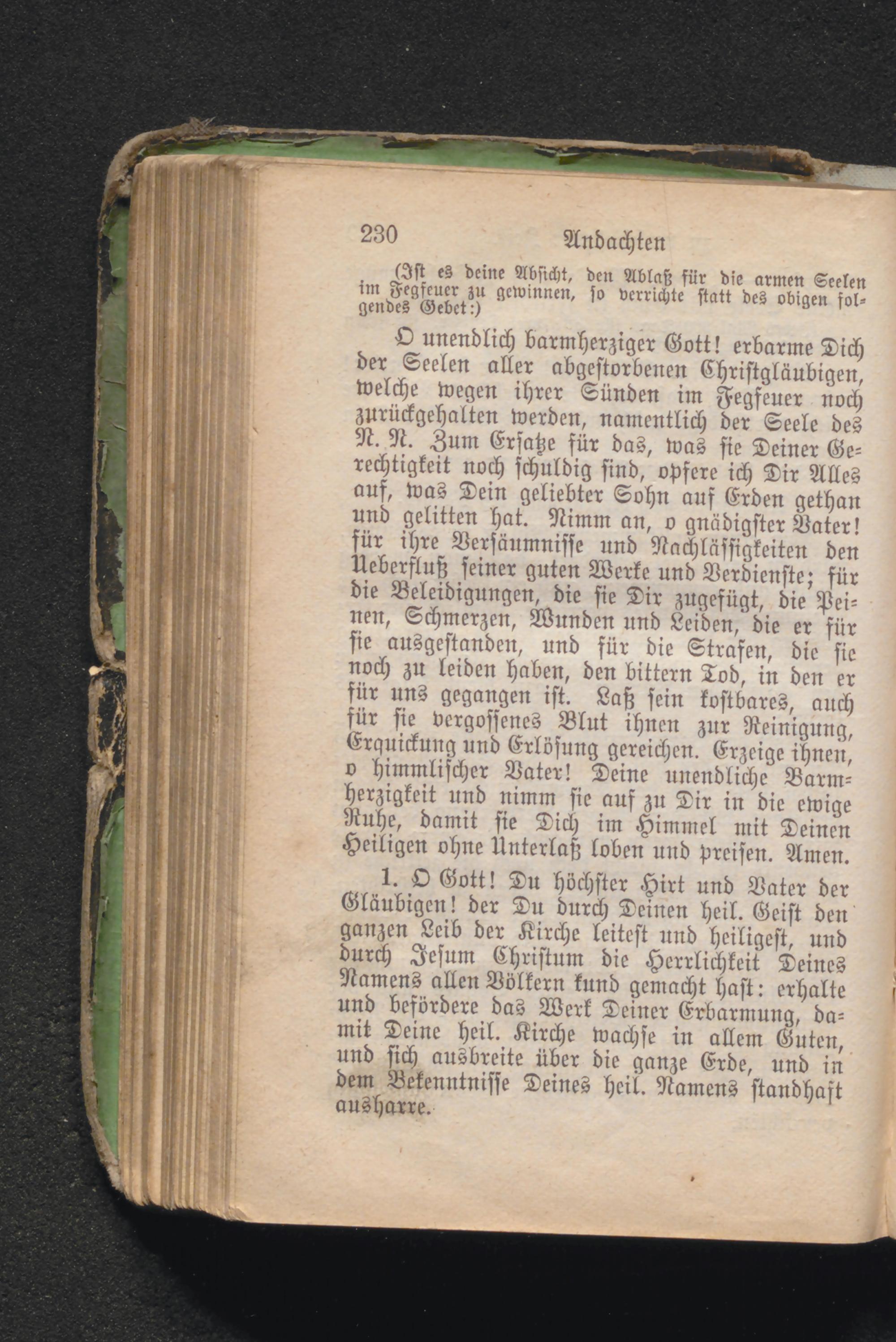 230 Andachten

(Ist es deine Absicht, den Ablaß für die armen Seelen im Fegfeuer zu gewinnen, so verrichte statt des obigen folgendes Gebet:)

O unendlich barmherziger Gott! erbarme Dich der Seelen aller abgestorbenen Christgläubigen, welche wegen ihrer Sünden im Fegfeuer noch zurückgehalten werden, namentlich der Seele des N. N. Zum Ersatze für das, was sie Deiner Gerechtigkeit noch schuldig sind, opfere ich Dir Alles auf, was Dein geliebter Sohn auf Erden gethan und gelitten hat. Nimm an, o gnädigster Vater! für ihre Versäumnisse und Nachlässigkeiten den Ueberfluß seiner guten Werke und Verdienste; für die Beleidigungen, die sie Dir zugefügt, die Peinen, Schmerzen, Wunden und Leiden, die er für sie ausgestanden, und für die Strafen, die sie noch zu leiden haben, den bittern Tod, in den er für uns gegangen ist. Laß sein kostbares, auch für sie vergossenes Blut ihnen zur Reinigung, Erquickung und Erlösung gereichen. Erzeige ihnen, o himmlischer Vater! Deine unendliche Barmherzigkeit und nimm sie auf zu Dir in die ewige Ruhe, damit sie Dich im Himmel mit Deinen Heiligen ohne Unterlaß loben und preisen. Amen.

1. O Gott! Du höchster Hirt und Vater der Gläubigen! der Du durch Deinen heil. Geist den ganzen Leib der Kirche leitest und heiligest, und durch Jesum Christum die Herrlichkeit Deines Namens allen Völkern kund gemacht hast: erhalte und befördere das Werk Deiner Erbarmung, damit Deine heil. Kirche wachse in allem Guten, und sich ausbreite über die ganze Erde, und in dem Bekenntnisse Deines heil. Namens standhaft ausharre.